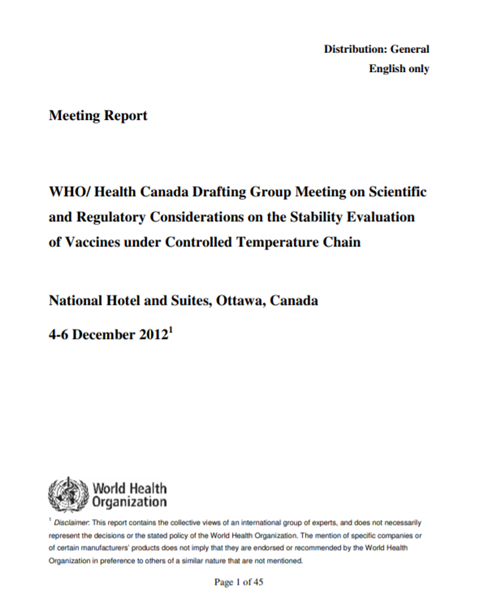 Distribution: General
English only

Meeting Report

WHO/ Health Canada Drafting Group Meeting on Scientific and Regulatory Considerations on the Stability Evaluation of Vaccines under Controlled Temperature Chain

National Hotel and Suites, Ottawa, Canada

4-6 December 2012$^1$

World Health Organization

$^1$ Disclaimer: This report contains the collective views of an international group of experts, and does not necessarily represent the decisions or the stated policy of the World Health Organization. The mention of specific companies or of certain manufacturers' products does not imply that they are endorsed or recommended by the World Health Organization in preference to others of a similar nature that are not mentioned.

Page 1 of 45